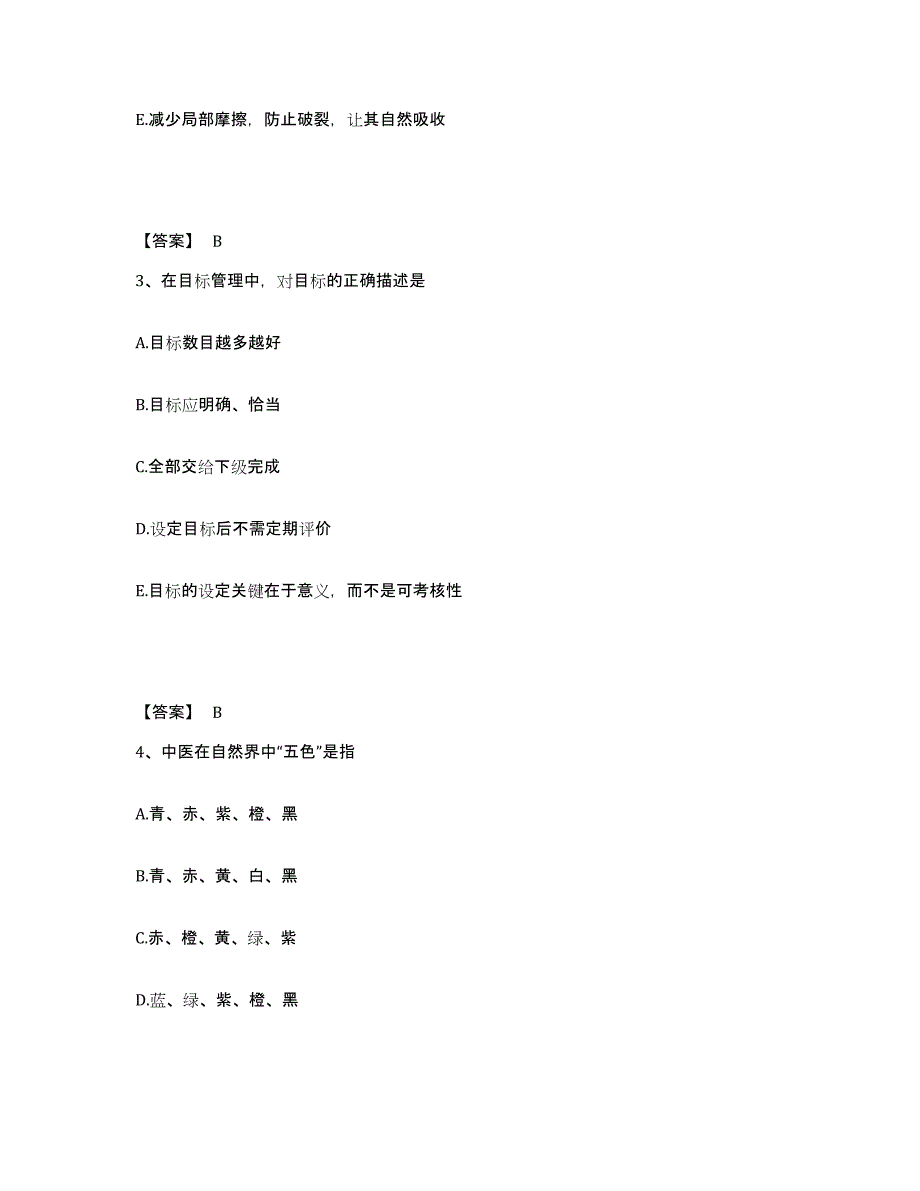 E.减少局部摩擦，防止破裂，让其自然吸收

【答案】 B

3、在目标管理中，对目标的正确描述是

A.目标数目越多越好

B.目标应明确、恰当

C.全部交给下级完成

D.设定目标后不需定期评价

E.目标的设定关键在于意义，而不是可考核性

【答案】 B

4、中医在自然界中“五色”是指

A.青、赤、紫、橙、黑

B.青、赤、黄、白、黑

C.赤、橙、黄、绿、紫

D.蓝、绿、紫、橙、黑